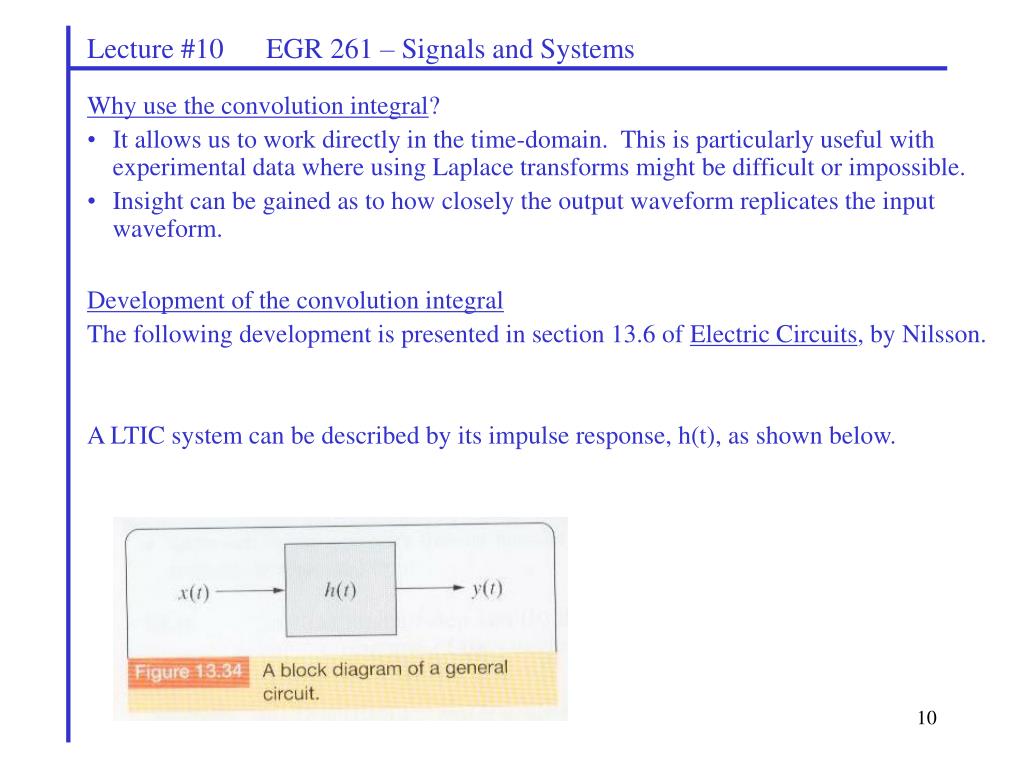 Lecture #10 EGR 261 – Signals and Systems

Why use the convolution integral?

• It allows us to work directly in the time-domain. This is particularly useful with experimental data where using Laplace transforms might be difficult or impossible.
• Insight can be gained as to how closely the output waveform replicates the input waveform.

Development of the convolution integral

The following development is presented in section 13.6 of Electric Circuits, by Nilsson.

A LTIC system can be described by its impulse response, h(t), as shown below.

$x(t)$ $h(t)$ $y(t)$

Figure 13.34 A block diagram of a general circuit.

10